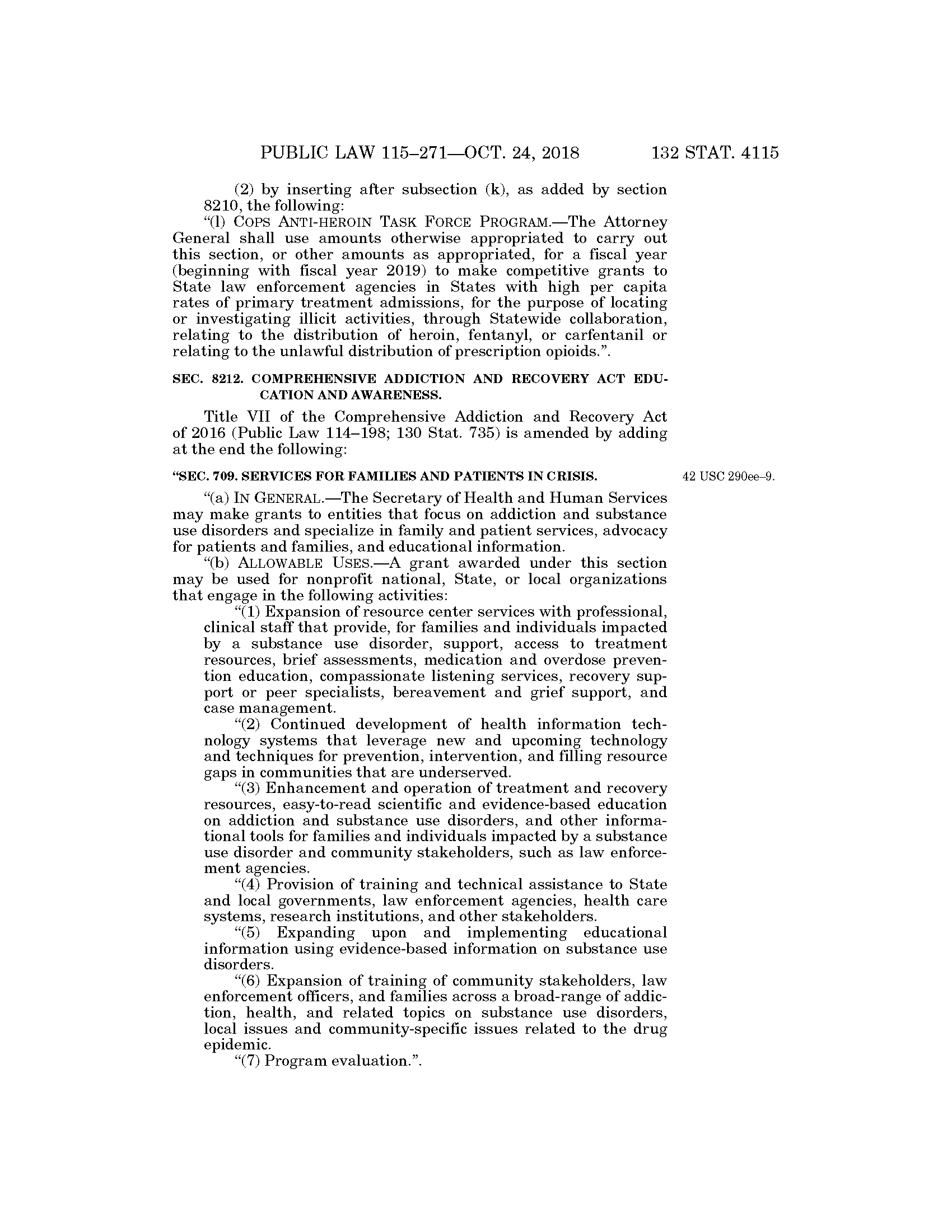 PUBLIC LAW 115–271—OCT. 24, 2018 132 STAT. 4115

(2) by inserting after subsection (k), as added by section 8210, the following:

"(l) COPS ANTI-HEROIN TASK FORCE PROGRAM.—The Attorney General shall use amounts otherwise appropriated to carry out this section, or other amounts as appropriated, for a fiscal year (beginning with fiscal year 2019) to make competitive grants to State law enforcement agencies in States with high per capita rates of primary treatment admissions, for the purpose of locating or investigating illicit activities, through Statewide collaboration, relating to the distribution of heroin, fentanyl, or carfentanil or relating to the unlawful distribution of prescription opioids.".

SEC. 8212. COMPREHENSIVE ADDICTION AND RECOVERY ACT EDUCATION AND AWARENESS.

Title VII of the Comprehensive Addiction and Recovery Act of 2016 (Public Law 114–198; 130 Stat. 735) is amended by adding at the end the following:

"SEC. 709. SERVICES FOR FAMILIES AND PATIENTS IN CRISIS.

42 USC 290ee–9.

"(a) IN GENERAL.—The Secretary of Health and Human Services may make grants to entities that focus on addiction and substance use disorders and specialize in family and patient services, advocacy for patients and families, and educational information.

"(b) ALLOWABLE USES.—A grant awarded under this section may be used for nonprofit national, State, or local organizations that engage in the following activities:

"(1) Expansion of resource center services with professional, clinical staff that provide, for families and individuals impacted by a substance use disorder, support, access to treatment resources, brief assessments, medication and overdose prevention education, compassionate listening services, recovery support or peer specialists, bereavement and grief support, and case management.

"(2) Continued development of health information technology systems that leverage new and upcoming technology and techniques for prevention, intervention, and filling resource gaps in communities that are underserved.

"(3) Enhancement and operation of treatment and recovery resources, easy-to-read scientific and evidence-based education on addiction and substance use disorders, and other informational tools for families and individuals impacted by a substance use disorder and community stakeholders, such as law enforcement agencies.

"(4) Provision of training and technical assistance to State and local governments, law enforcement agencies, health care systems, research institutions, and other stakeholders.

"(5) Expanding upon and implementing educational information using evidence-based information on substance use disorders.

"(6) Expansion of training of community stakeholders, law enforcement officers, and families across a broad-range of addiction, health, and related topics on substance use disorders, local issues and community-specific issues related to the drug epidemic.

"(7) Program evaluation.".